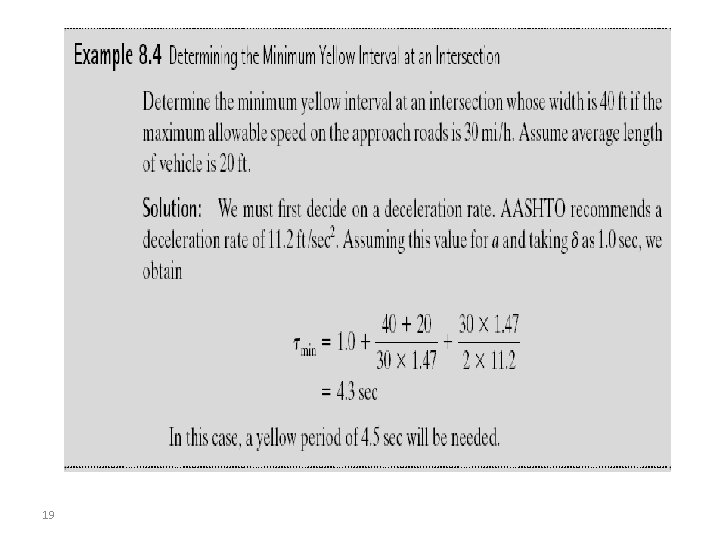 Example 8.4 Determining the Minimum Yellow Interval at an Intersection

Determine the minimum yellow interval at an intersection whose width is 40 ft if the maximum allowable speed on the approach roads is 30 mi/h. Assume average length of vehicle is 20 ft.

Solution: We must first decide on a deceleration rate. AASHTO recommends a deceleration rate of 11.2 ft/sec$^2$. Assuming this value for $a$ and taking $\delta$ as 1.0 sec, we obtain

$\tau_{\min} = 1.0 + \frac{40 + 20}{30 \times 1.47} + \frac{30 \times 1.47}{2 \times 11.2}$
$= 4.3$ sec

In this case, a yellow period of 4.5 sec will be needed.

19